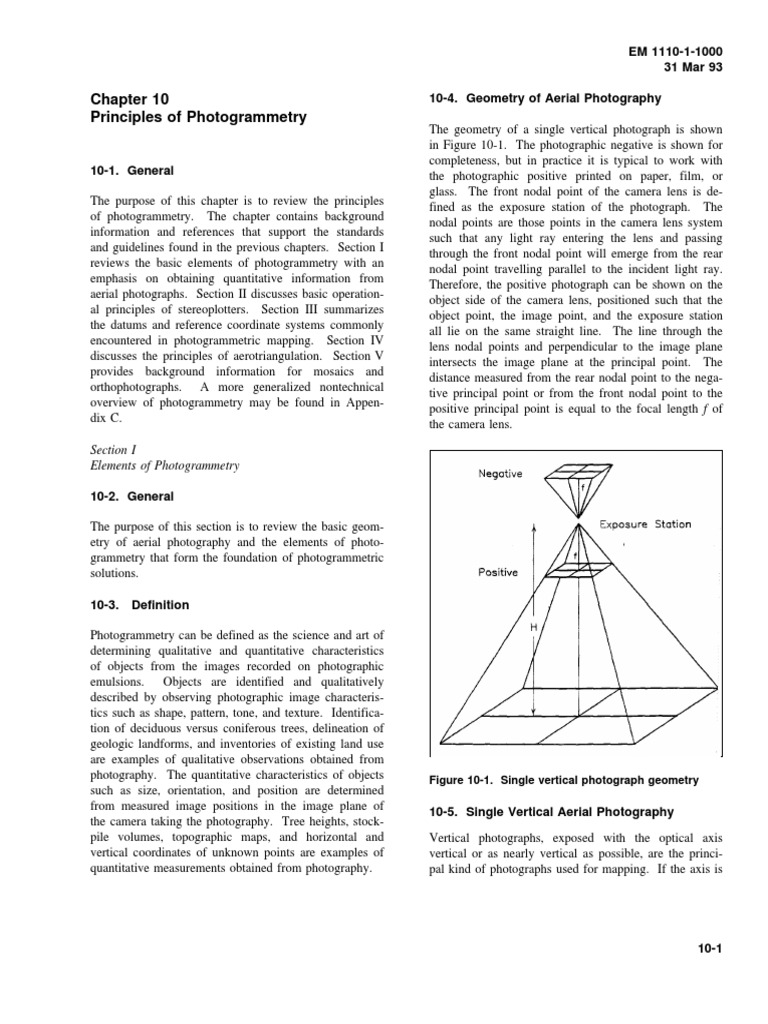 EM 1110-1-1000
31 Mar 93

Chapter 10
Principles of Photogrammetry

10-1. General

The purpose of this chapter is to review the principles of photogrammetry. The chapter contains background information and references that support the standards and guidelines found in the previous chapters. Section I reviews the basic elements of photogrammetry with an emphasis on obtaining quantitative information from aerial photographs. Section II discusses basic operational principles of stereoplotters. Section III summarizes the datums and reference coordinate systems commonly encountered in photogrammetric mapping. Section IV discusses the principles of aerotriangulation. Section V provides background information for mosaics and orthophotographs. A more generalized nontechnical overview of photogrammetry may be found in Appendix C.

Section I
Elements of Photogrammetry

10-2. General

The purpose of this section is to review the basic geometry of aerial photography and the elements of photogrammetry that form the foundation of photogrammetric solutions.

10-3. Definition

Photogrammetry can be defined as the science and art of determining qualitative and quantitative characteristics of objects from the images recorded on photographic emulsions. Objects are identified and qualitatively described by observing photographic image characteristics such as shape, pattern, tone, and texture. Identification of deciduous versus coniferous trees, delineation of geologic landforms, and inventories of existing land use are examples of qualitative observations obtained from photography. The quantitative characteristics of objects such as size, orientation, and position are determined from measured image positions in the image plane of the camera taking the photography. Tree heights, stockpile volumes, topographic maps, and horizontal and vertical coordinates of unknown points are examples of quantitative measurements obtained from photography.

10-4. Geometry of Aerial Photography

The geometry of a single vertical photograph is shown in Figure 10-1. The photographic negative is shown for completeness, but in practice it is typical to work with the photographic positive printed on paper, film, or glass. The front nodal point of the camera lens is defined as the exposure station of the photograph. The nodal points are those points in the camera lens system such that any light ray entering the lens and passing through the front nodal point will emerge from the rear nodal point travelling parallel to the incident light ray. Therefore, the positive photograph can be shown on the object side of the camera lens, positioned such that the object point, the image point, and the exposure station all lie on the same straight line. The line through the lens nodal points and perpendicular to the image plane intersects the image plane at the principal point. The distance measured from the rear nodal point to the negative principal point or from the front nodal point to the positive principal point is equal to the focal length $f$ of the camera lens.

Negative
f
Exposure Station
f
Positive
H

Figure 10-1. Single vertical photograph geometry

10-5. Single Vertical Aerial Photography

Vertical photographs, exposed with the optical axis vertical or as nearly vertical as possible, are the principal kind of photographs used for mapping. If the axis is

10-1